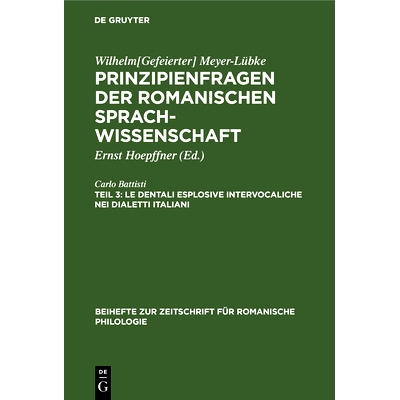 DE GRUYTER

Wilhelm[Gefeierter] Meyer-Lübke
PRINZIPIENFRAGEN DER ROMANISCHEN SPRACHWISSENSCHAFT

Ernst Hoepffner (Ed.)

Carlo Battisti
TEIL 3: LE DENTALI ESPLOSIVE INTERVOCALICHE NEI DIALETTI ITALIANI

BEIHEFTE ZUR ZEITSCHRIFT FÜR ROMANISCHE PHILOLOGIE

DE
G